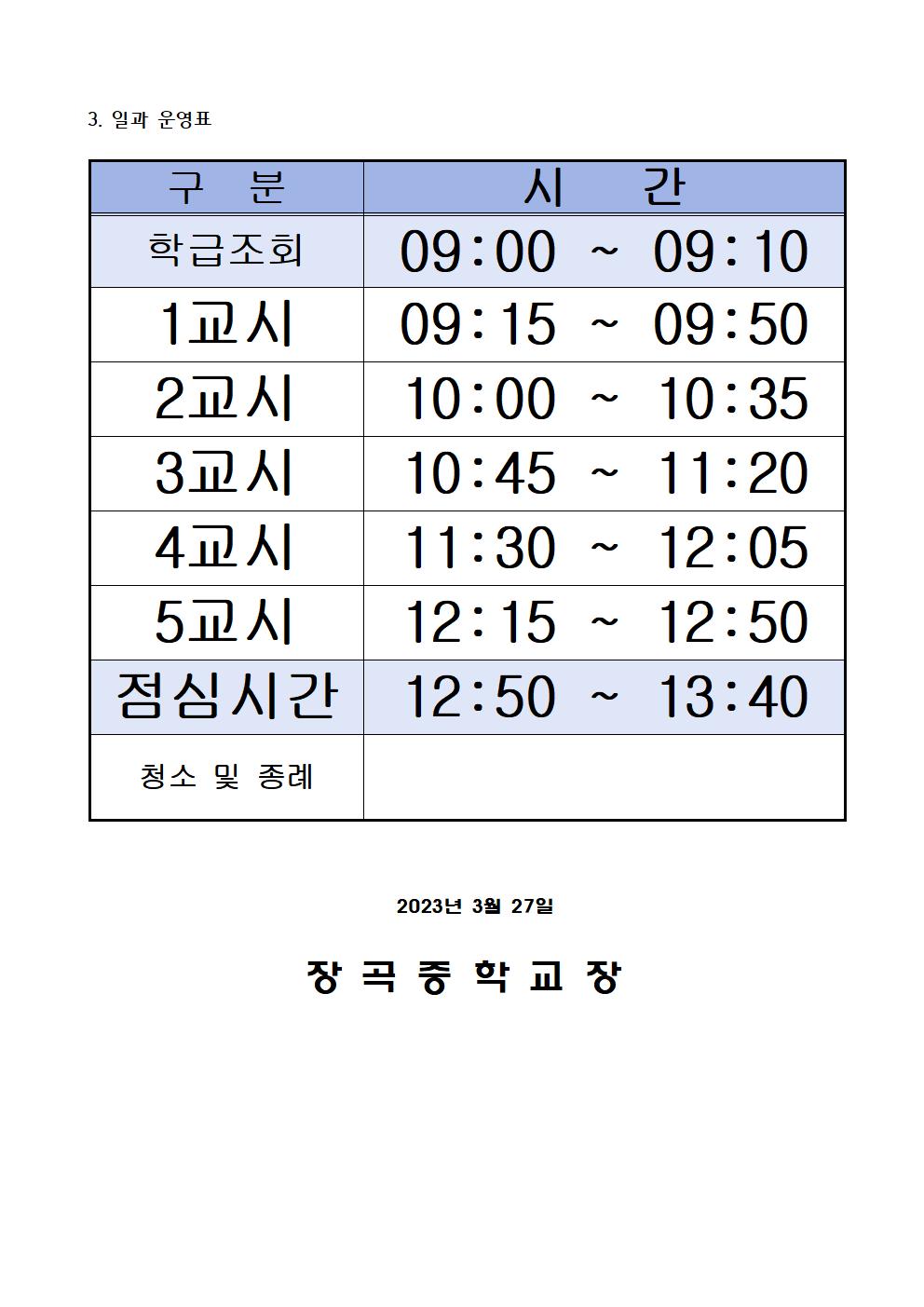 3. 일과 운영표

| 구 분 | 시 간 |
|---|---|
| 학급조회 | 09:00 ~ 09:10 |
| 1교시 | 09:15 ~ 09:50 |
| 2교시 | 10:00 ~ 10:35 |
| 3교시 | 10:45 ~ 11:20 |
| 4교시 | 11:30 ~ 12:05 |
| 5교시 | 12:15 ~ 12:50 |
| 점심시간 | 12:50 ~ 13:40 |
| 청소 및 종례 | |

2023년 3월 27일

장 곡 중 학 교 장